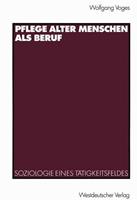 Wolfgang Voges

PFLEGE ALTER MENSCHEN ALS BERUF

SOZIOLOGIE EINES TÄTIGKEITSFELDES

Westdeutscher Verlag